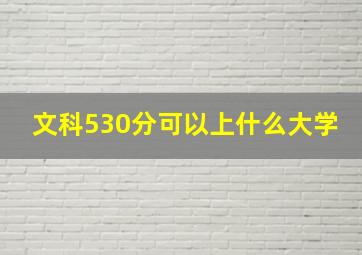 文科530分可以上什么大学